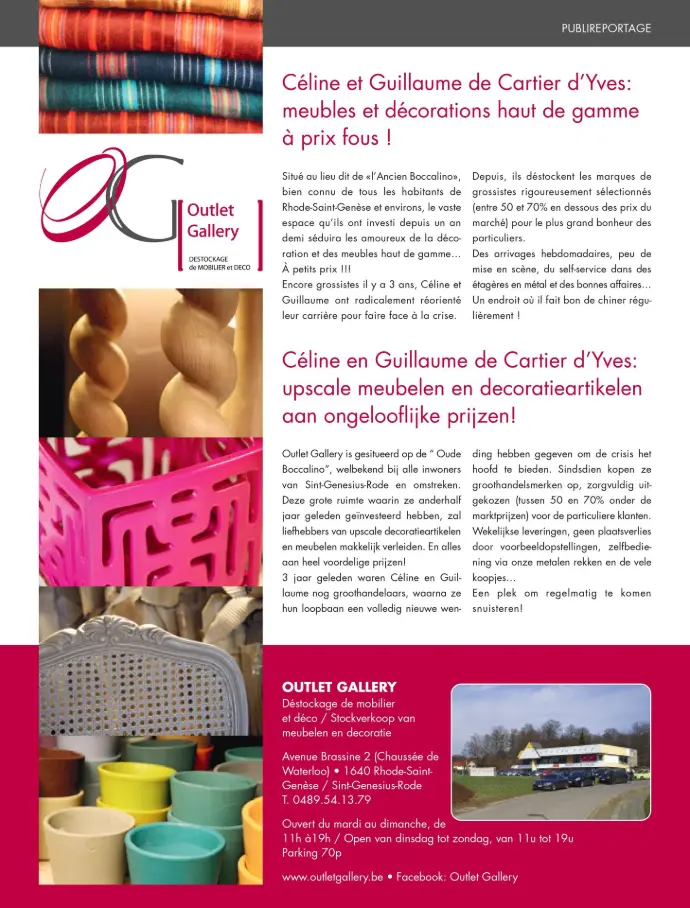 PUBLIREPORTAGE

OG

Outlet Gallery

DESTOCKAGE de MOBILIER et DECO

Céline et Guillaume de Cartier d'Yves: meubles et décorations haut de gamme à prix fous !

Situé au lieu dit de «l'Ancien Boccalino», bien connu de tous les habitants de Rhode-Saint-Genèse et environs, le vaste espace qu'ils ont investi depuis un an demi séduira les amoureux de la décoration et des meubles haut de gamme… À petits prix !!!
Encore grossistes il y a 3 ans, Céline et Guillaume ont radicalement réorienté leur carrière pour faire face à la crise.

Depuis, ils déstockent les marques de grossistes rigoureusement sélectionnés (entre 50 et 70% en dessous des prix du marché) pour le plus grand bonheur des particuliers.
Des arrivages hebdomadaires, peu de mise en scène, du self-service dans des étagères en métal et des bonnes affaires… Un endroit où il fait bon de chiner régulièrement !

Céline en Guillaume de Cartier d'Yves: upscale meubelen en decoratieartikelen aan ongelooflijke prijzen!

Outlet Gallery is gesitueerd op de " Oude Boccalino", welbekend bij alle inwoners van Sint-Genesius-Rode en omstreken. Deze grote ruimte waarin ze anderhalf jaar geleden geïnvesteerd hebben, zal liefhebbers van upscale decoratieartikelen en meubelen makkelijk verleiden. En alles aan heel voordelige prijzen!
3 jaar geleden waren Céline en Guillaume nog groothandelaars, waarna ze hun loopbaan een volledig nieuwe wending hebben gegeven om de crisis het hoofd te bieden. Sindsdien kopen ze groothandelsmerken op, zorgvuldig uitgekozen (tussen 50 en 70% onder de marktprijzen) voor de particuliere klanten. Wekelijkse leveringen, geen plaatsverlies door voorbeeldopstellingen, zelfbediening via onze metalen rekken en de vele koopjes…
Een plek om regelmatig te komen snuisteren!

OUTLET GALLERY
Déstockage de mobilier et déco / Stockverkoop van meubelen en decoratie

Avenue Brassine 2 (Chaussée de Waterloo) • 1640 Rhode-Saint-Genèse / Sint-Genesius-Rode
T. 0489.54.13.79

Ouvert du mardi au dimanche, de 11h à19h / Open van dinsdag tot zondag, van 11u tot 19u
Parking 70p

www.outletgallery.be • Facebook: Outlet Gallery